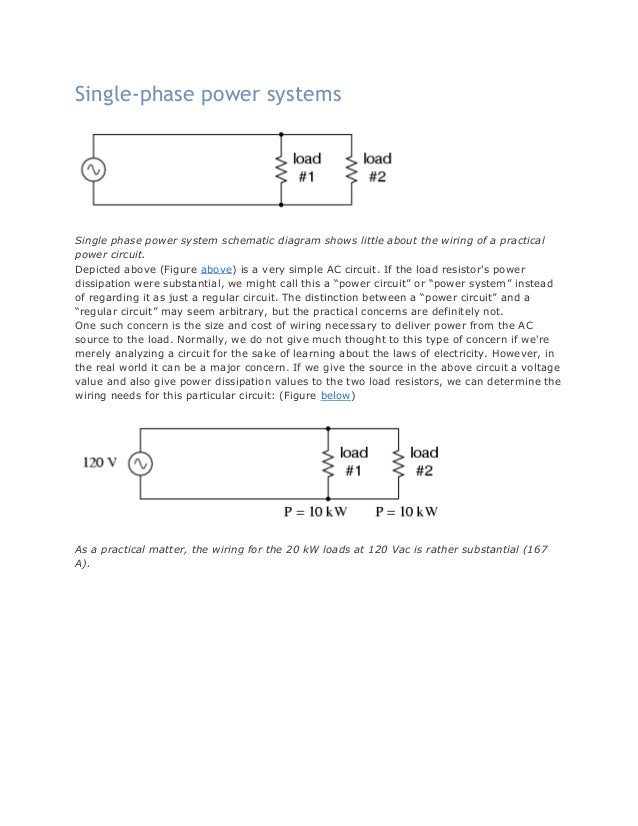 Single-phase power systems

load #1

load #2

Single phase power system schematic diagram shows little about the wiring of a practical power circuit.

Depicted above (Figure above) is a very simple AC circuit. If the load resistor's power dissipation were substantial, we might call this a "power circuit" or "power system" instead of regarding it as just a regular circuit. The distinction between a "power circuit" and a "regular circuit" may seem arbitrary, but the practical concerns are definitely not.

One such concern is the size and cost of wiring necessary to deliver power from the AC source to the load. Normally, we do not give much thought to this type of concern if we're merely analyzing a circuit for the sake of learning about the laws of electricity. However, in the real world it can be a major concern. If we give the source in the above circuit a voltage value and also give power dissipation values to the two load resistors, we can determine the wiring needs for this particular circuit: (Figure below)

120 V

load #1

load #2

P = 10 kW

P = 10 kW

As a practical matter, the wiring for the 20 kW loads at 120 Vac is rather substantial (167 A).